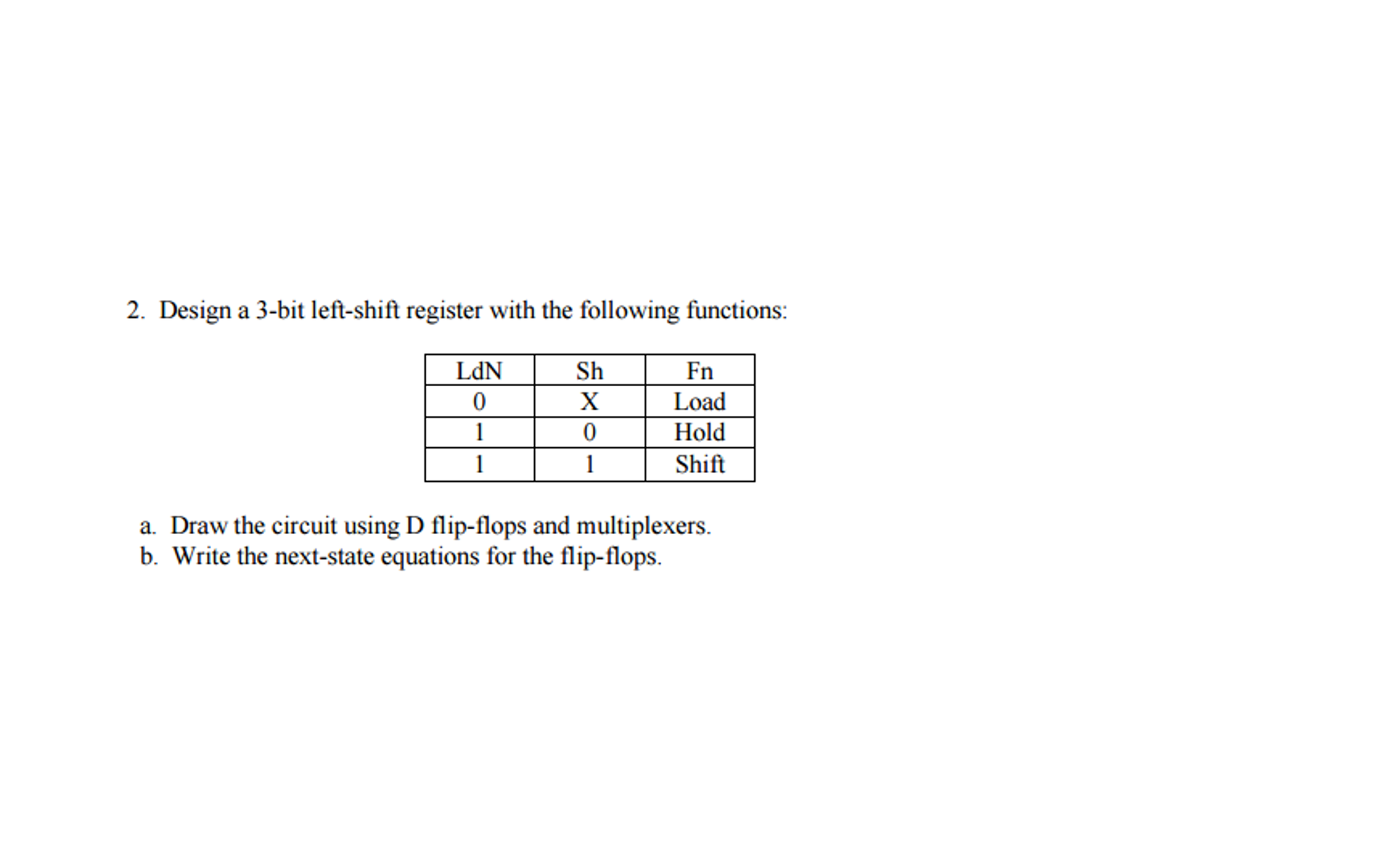 2. Design a 3-bit left-shift register with the following functions:

| LdN | Sh | Fn |
|---|---|---|
| 0 | X | Load |
| 1 | 0 | Hold |
| 1 | 1 | Shift |

a. Draw the circuit using D flip-flops and multiplexers.
b. Write the next-state equations for the flip-flops.